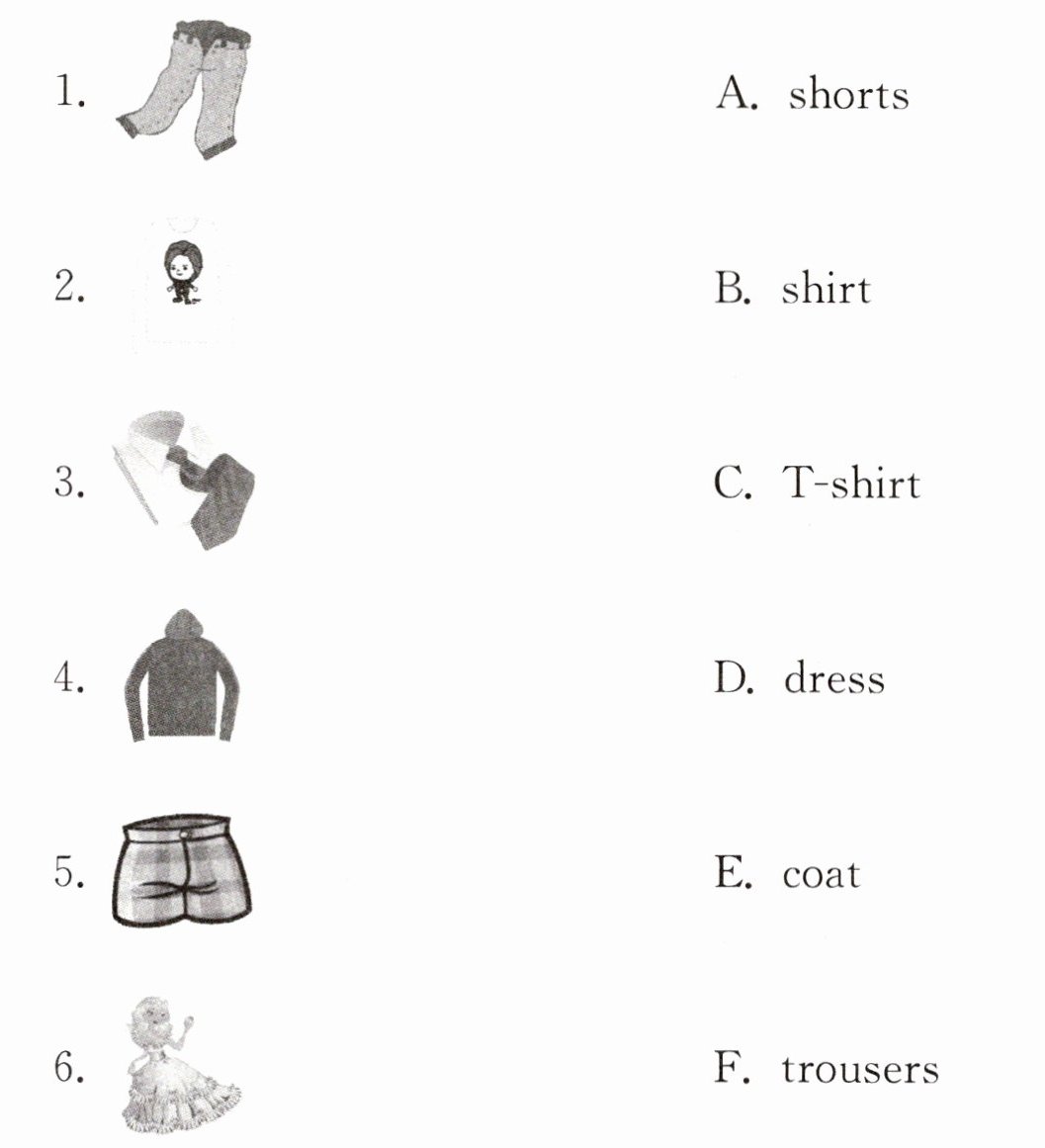 1.

2.

3.

4.

5.

6.

A. shorts

B. shirt

C. T-shirt

D. dress

E. coat

F. trousers